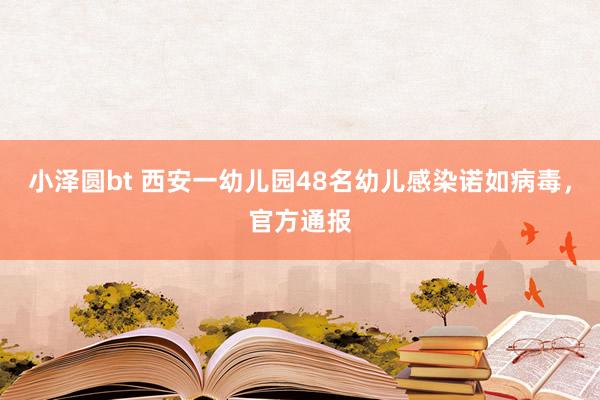 小泽圆bt 西安一幼儿园48名幼儿感染诺如病毒，官方通报